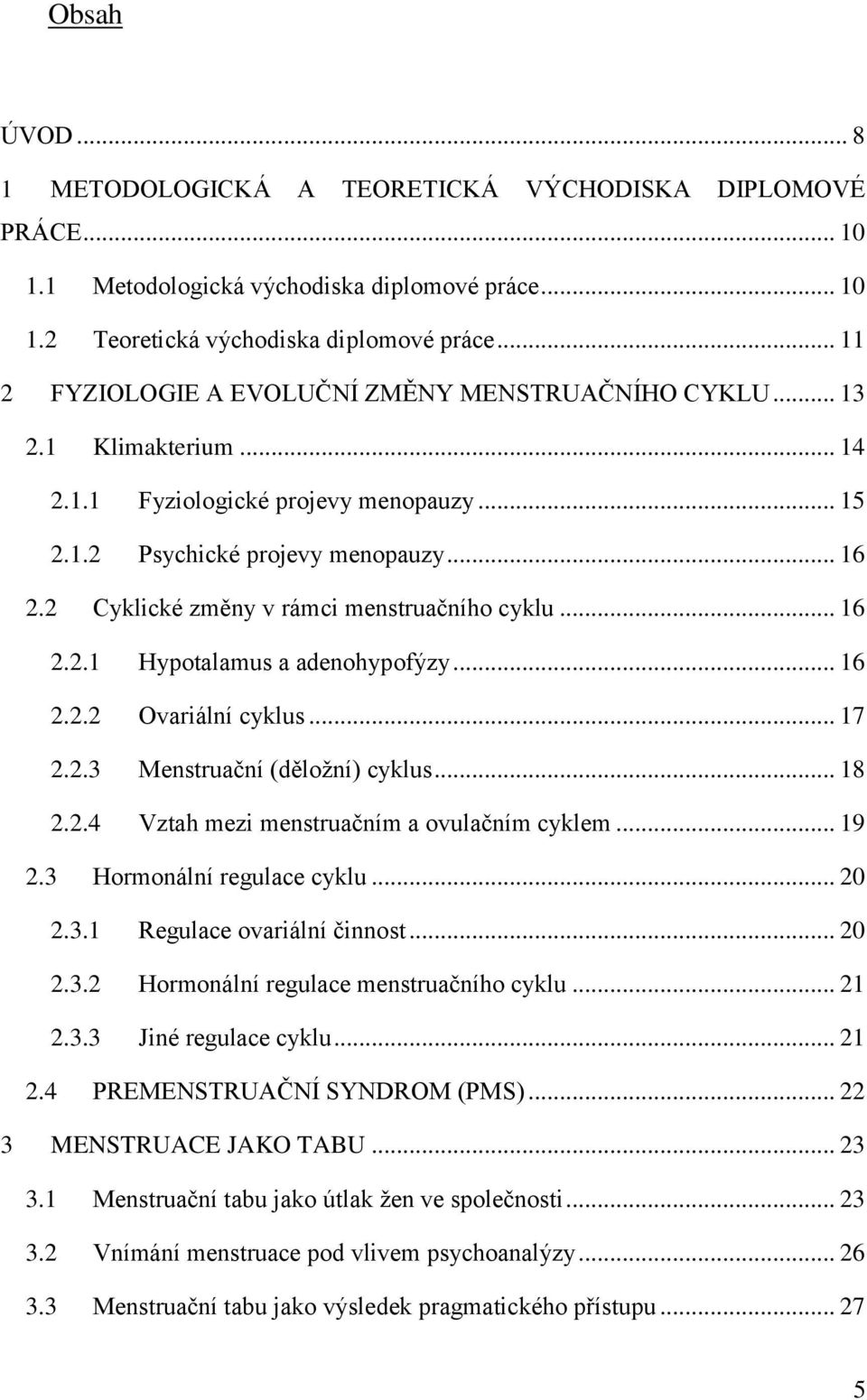 Obsah

ÚVOD ... 8
1 METODOLOGICKÁ A TEORETICKÁ VÝCHODISKA DIPLOMOVÉ PRÁCE ... 10
1.1 Metodologická východiska diplomové práce ... 10
1.2 Teoretická východiska diplomové práce ... 11
2 FYZIOLOGIE A EVOLUČNÍ ZMĚNY MENSTRUAČNÍHO CYKLU ... 13
2.1 Klimakterium ... 14
2.1.1 Fyziologické projevy menopauzy ... 15
2.1.2 Psychické projevy menopauzy ... 16
2.2 Cyklické změny v rámci menstruačního cyklu ... 16
2.2.1 Hypotalamus a adenohypofýzy ... 16
2.2.2 Ovariální cyklus ... 17
2.2.3 Menstruační (děložní) cyklus ... 18
2.2.4 Vztah mezi menstruačním a ovulačním cyklem ... 19
2.3 Hormonální regulace cyklu ... 20
2.3.1 Regulace ovariální činnost ... 20
2.3.2 Hormonální regulace menstruačního cyklu ... 21
2.3.3 Jiné regulace cyklu ... 21
2.4 PREMENSTRUAČNÍ SYNDROM (PMS) ... 22
3 MENSTRUACE JAKO TABU ... 23
3.1 Menstruační tabu jako útlak žen ve společnosti ... 23
3.2 Vnímání menstruace pod vlivem psychoanalýzy ... 26
3.3 Menstruační tabu jako výsledek pragmatického přístupu ... 27

5